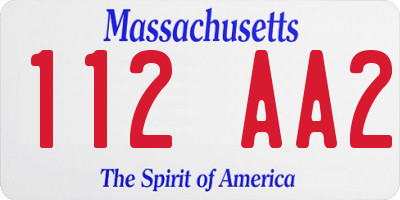 Massachusetts

112 AA2

The Spirit of America